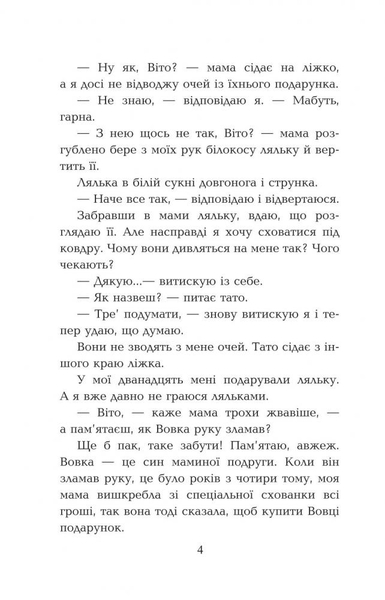 — Ну як, Віто? — мама сідає на ліжко, а я досі не відводжу очей із їхнього подарунка.

— Не знаю, — відповідаю я. — Мабуть, гарна.

— З нею щось не так, Віто? — мама розгублено бере з моїх рук білокосу ляльку й вертить її.

Лялька в білій сукні довгонога і струнка.

— Наче все так, — відповідаю і відвертаюся.

Забравши в мами ляльку, вдаю, що розглядаю її. Але насправді я хочу сховатися під ковдру. Чому вони дивляться на мене так? Чого чекають?

— Дякую...— витискую із себе.

— Як назвеш? — питає тато.

— Тре' подумати, — знову витискую я і тепер удаю, що думаю.

Вони не зводять з мене очей. Тато сідає з іншого краю ліжка.

У мої дванадцять мені подарували ляльку. А я вже давно не граюся ляльками.

— Віто, — каже мама трохи жвавіше, — а пам'ятаєш, як Вовка руку зламав?

Ще б пак, таке забути! Пам'ятаю, авжеж. Вовка — це син маминої подруги. Коли він зламав руку, це було років з чотири тому, моя мама вишкребла зі спеціальної схованки всі гроші, так вона тоді сказала, щоб купити Вовці подарунок.

4